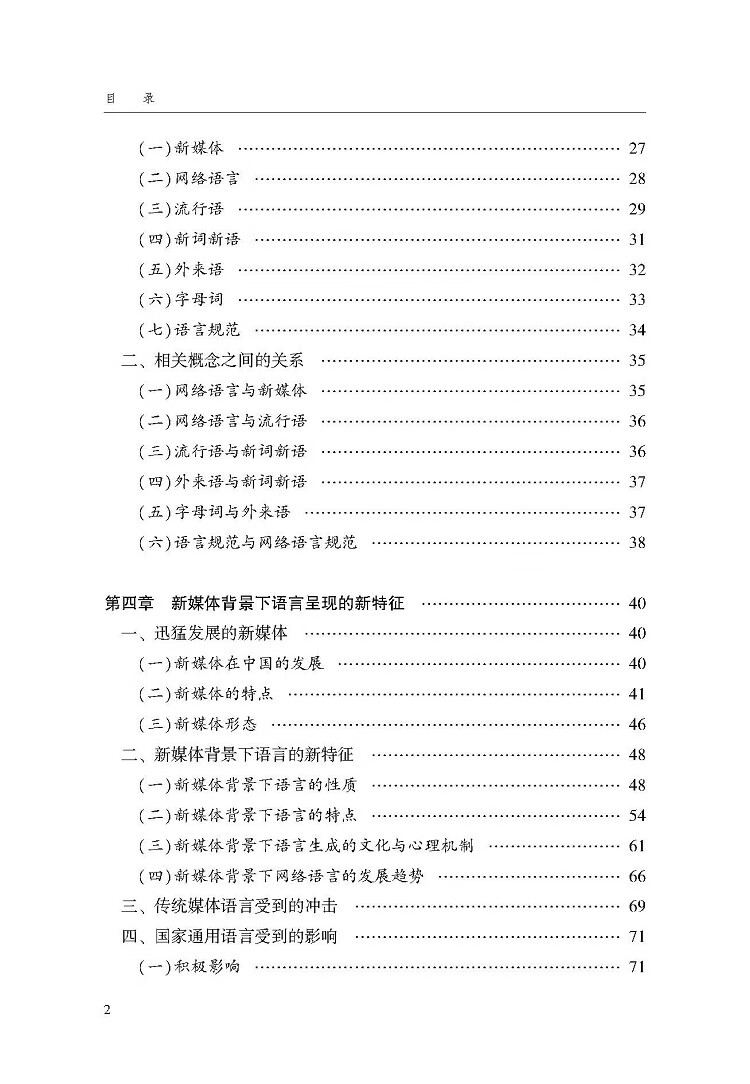 目　录

(一)新媒体 …… 27
(二)网络语言 …… 28
(三)流行语 …… 29
(四)新词新语 …… 31
(五)外来语 …… 32
(六)字母词 …… 33
(七)语言规范 …… 34
二、相关概念之间的关系 …… 35
(一)网络语言与新媒体 …… 35
(二)网络语言与流行语 …… 36
(三)流行语与新词新语 …… 36
(四)外来语与新词新语 …… 37
(五)字母词与外来语 …… 37
(六)语言规范与网络语言规范 …… 38

第四章　新媒体背景下语言呈现的新特征 …… 40
一、迅猛发展的新媒体 …… 40
(一)新媒体在中国的发展 …… 40
(二)新媒体的特点 …… 41
(三)新媒体形态 …… 46
二、新媒体背景下语言的新特征 …… 48
(一)新媒体背景下语言的性质 …… 48
(二)新媒体背景下语言的特点 …… 54
(三)新媒体背景下语言生成的文化与心理机制 …… 61
(四)新媒体背景下网络语言的发展趋势 …… 66
三、传统媒体语言受到的冲击 …… 69
四、国家通用语言受到的影响 …… 71
(一)积极影响 …… 71

2